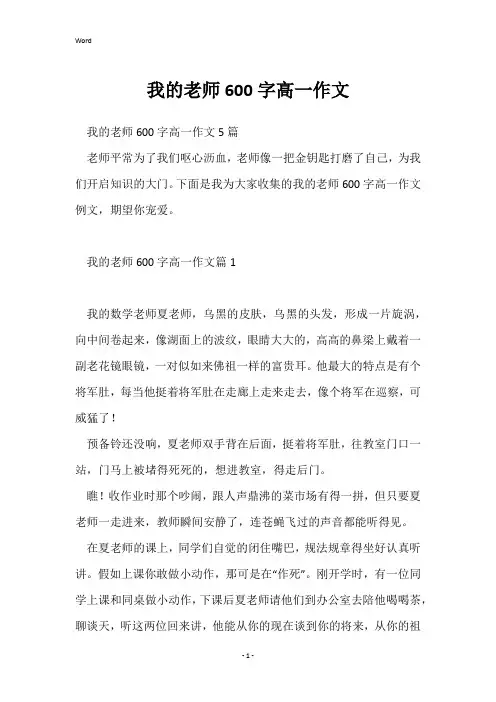 Word

我的老师600字高一作文

我的老师600字高一作文5篇

老师平常为了我们呕心沥血，老师像一把金钥匙打磨了自己，为我们开启知识的大门。下面是我为大家收集的我的老师600字高一作文例文，期望你宠爱。

我的老师600字高一作文篇1

我的数学老师夏老师，乌黑的皮肤，乌黑的头发，形成一片旋涡，向中间卷起来，像湖面上的波纹，眼睛大大的，高高的鼻梁上戴着一副老花镜眼镜，一对似如来佛祖一样的富贵耳。他最大的特点是有个将军肚，每当他挺着将军肚在走廊上走来走去，像个将军在巡察，可威猛了！

预备铃还没响，夏老师双手背在后面，挺着将军肚，往教室门口一站，门马上被堵得死死的，想进教室，得走后门。

瞧！收作业时那个吵闹，跟人声鼎沸的菜市场有得一拼，但只要夏老师一走进来，教师瞬间安静了，连苍蝇飞过的声音都能听得见。

在夏老师的课上，同学们自觉的闭住嘴巴，规法规章得坐好认真听讲。假如上课你敢做小动作，那可是在“作死”。刚开学时，有一位同学上课和同桌做小动作，下课后夏老师请他们到办公室去陪他喝喝茶，聊谈天，听这两位回来讲，他能从你的现在谈到你的将来，从你的祖

- 1 -